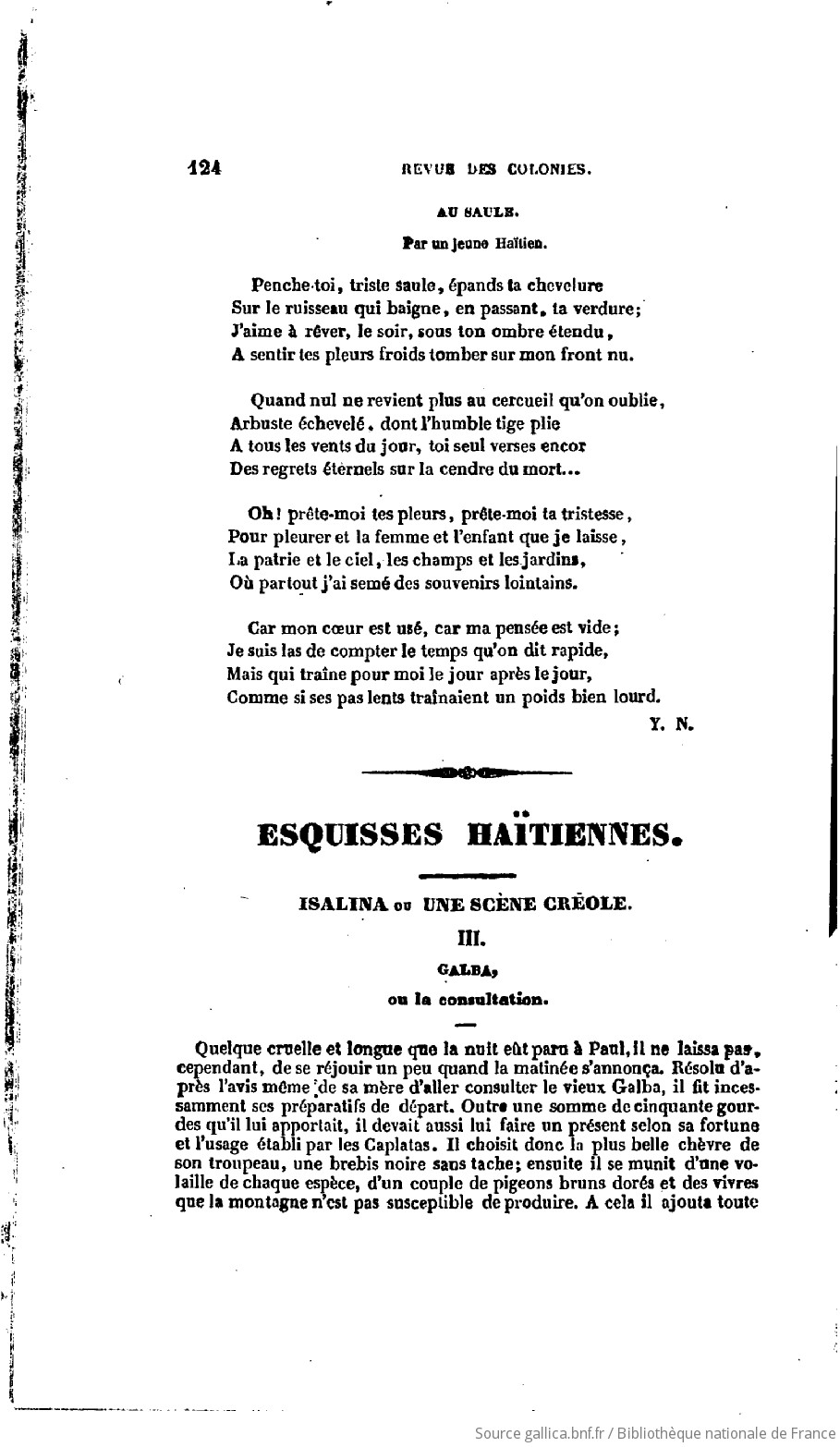 124 REVUE DES COLONIES.

AU SAULE.

Par un jeune Haïtien.

Penche-toi, triste saule, épands ta chevelure
Sur le ruisseau qui baigne, en passant, ta verdure;
J'aime à rêver, le soir, sous ton ombre étendu,
A sentir tes pleurs froids tomber sur mon front nu.

Quand nul ne revient plus au cercueil qu'on oublie,
Arbuste échevelé, dont l'humble tige plie
A tous les vents du jour, toi seul verses encor
Des regrets éternels sur la cendre du mort...

Oh! prête-moi tes pleurs, prête-moi ta tristesse,
Pour pleurer et la femme et l'enfant que je laisse,
La patrie et le ciel, les champs et les jardins,
Où partout j'ai semé des souvenirs lointains.

Car mon cœur est usé, car ma pensée est vide;
Je suis las de compter le temps qu'on dit rapide,
Mais qui traîne pour moi le jour après le jour,
Comme si ses pas lents traînaient un poids bien lourd.

Y. N.

ESQUISSES HAÏTIENNES.

ISALINA ou UNE SCÈNE CRÉOLE.

III.

GALBA,

ou la consultation.

Quelque cruelle et longue que la nuit eût paru à Paul, il ne laissa pas, cependant, de se réjouir un peu quand la matinée s'annonça. Résolu d'après l'avis même de sa mère d'aller consulter le vieux Galba, il fit incessamment ses préparatifs de départ. Outre une somme de cinquante gourdes qu'il lui apportait, il devait aussi lui faire un présent selon sa fortune et l'usage établi par les Caplatas. Il choisit donc la plus belle chèvre de son troupeau, une brebis noire sans tache; ensuite il se munit d'une volaille de chaque espèce, d'un couple de pigeons bruns dorés et des vivres que la montagne n'est pas susceptible de produire. A cela il ajouta toute

Source gallica.bnf.fr / Bibliothèque nationale de France